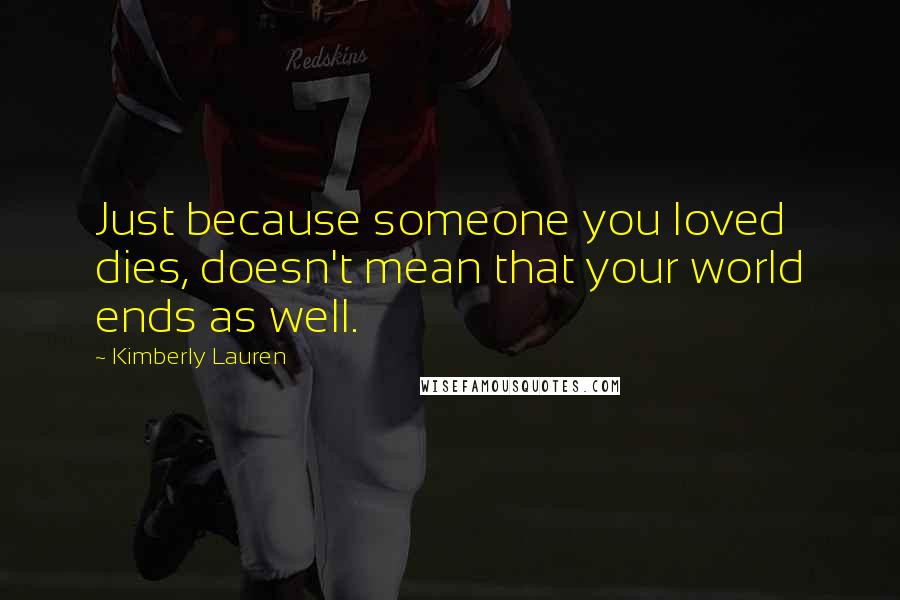 Redskins
7

Just because someone you loved dies, doesn't mean that your world ends as well.

~ Kimberly Lauren

WISEFAMOUSQUOTES.COM